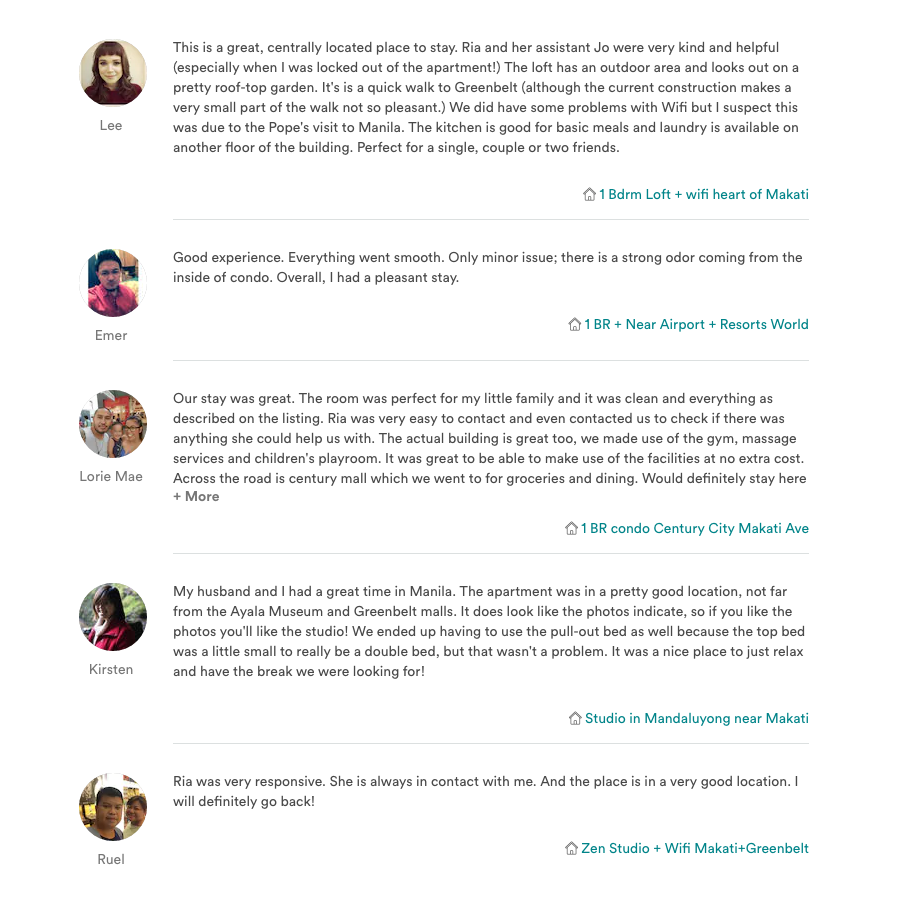 Lee

This is a great, centrally located place to stay. Ria and her assistant Jo were very kind and helpful (especially when I was locked out of the apartment!) The loft has an outdoor area and looks out on a pretty roof-top garden. It's is a quick walk to Greenbelt (although the current construction makes a very small part of the walk not so pleasant.) We did have some problems with Wifi but I suspect this was due to the Pope's visit to Manila. The kitchen is good for basic meals and laundry is available on another floor of the building. Perfect for a single, couple or two friends.

1 Bdrm Loft + wifi heart of Makati

Emer

Good experience. Everything went smooth. Only minor issue; there is a strong odor coming from the inside of condo. Overall, I had a pleasant stay.

1 BR + Near Airport + Resorts World

Lorie Mae

Our stay was great. The room was perfect for my little family and it was clean and everything as described on the listing. Ria was very easy to contact and even contacted us to check if there was anything she could help us with. The actual building is great too, we made use of the gym, massage services and children's playroom. It was great to be able to make use of the facilities at no extra cost. Across the road is century mall which we went to for groceries and dining. Would definitely stay here
+ More

1 BR condo Century City Makati Ave

Kirsten

My husband and I had a great time in Manila. The apartment was in a pretty good location, not far from the Ayala Museum and Greenbelt malls. It does look like the photos indicate, so if you like the photos you'll like the studio! We ended up having to use the pull-out bed as well because the top bed was a little small to really be a double bed, but that wasn't a problem. It was a nice place to just relax and have the break we were looking for!

Studio in Mandaluyong near Makati

Ruel

Ria was very responsive. She is always in contact with me. And the place is in a very good location. I will definitely go back!

Zen Studio + Wifi Makati+Greenbelt